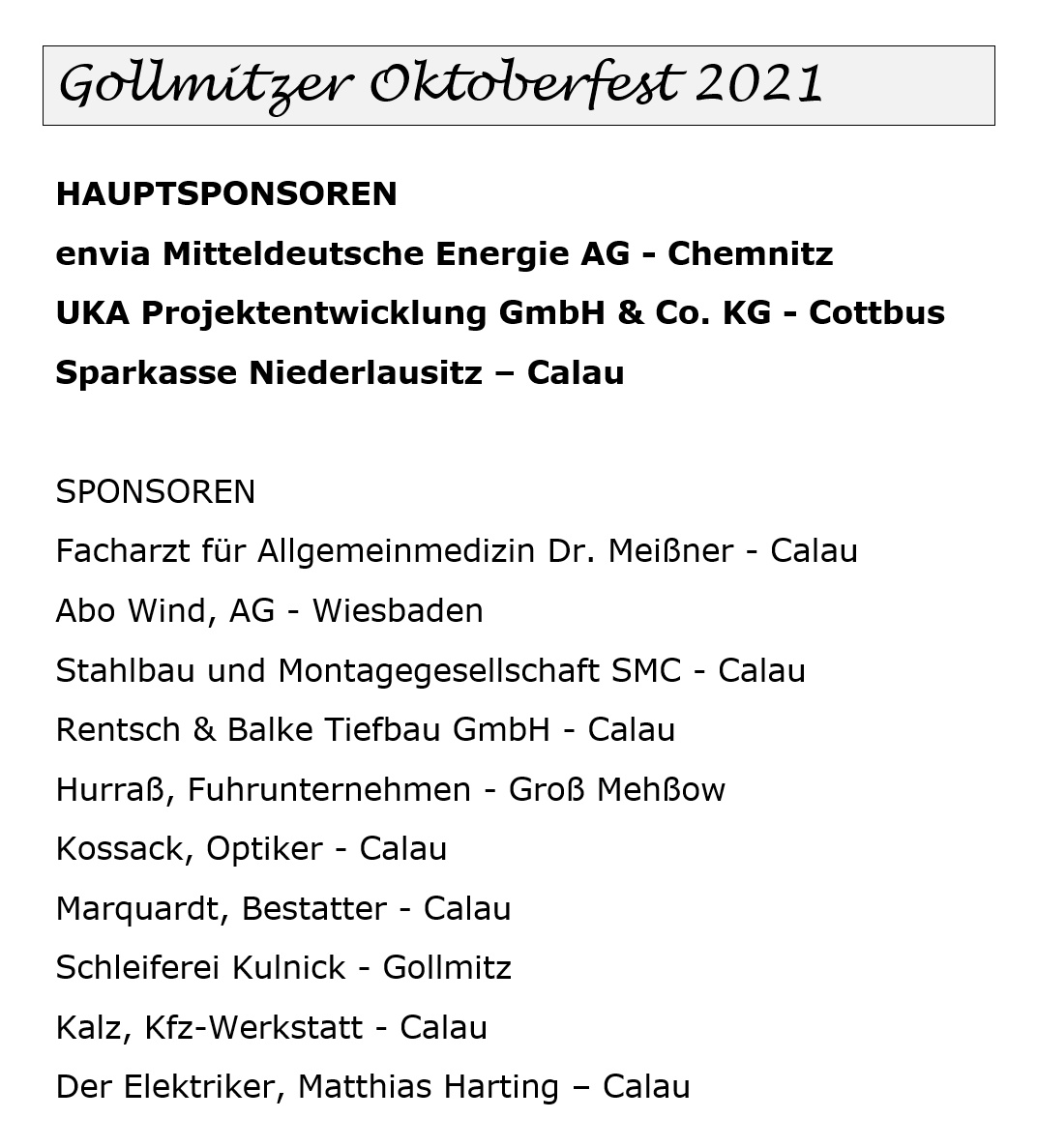 Gollmitzer Oktoberfest 2021

HAUPTSPONSOREN

envia Mitteldeutsche Energie AG - Chemnitz

UKA Projektentwicklung GmbH & Co. KG - Cottbus

Sparkasse Niederlausitz – Calau

SPONSOREN

Facharzt für Allgemeinmedizin Dr. Meißner - Calau

Abo Wind, AG - Wiesbaden

Stahlbau und Montagegesellschaft SMC - Calau

Rentsch & Balke Tiefbau GmbH - Calau

Hurraß, Fuhrunternehmen - Groß Mehßow

Kossack, Optiker - Calau

Marquardt, Bestatter - Calau

Schleiferei Kulnick - Gollmitz

Kalz, Kfz-Werkstatt - Calau

Der Elektriker, Matthias Harting – Calau